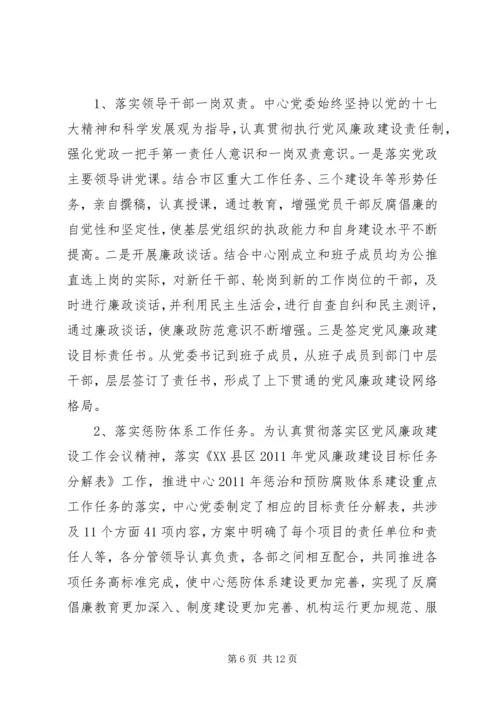 1、落实领导干部一岗双责。中心党委始终坚持以党的十七大精神和科学发展观为指导，认真贯彻执行党风廉政建设责任制，强化党政一把手第一责任人意识和一岗双责意识。一是落实党政主要领导讲党课。结合市区重大工作任务、三个建设年等形势任务，亲自撰稿，认真授课，通过教育，增强党员干部反腐倡廉的自觉性和坚定性，使基层党组织的执政能力和自身建设水平不断提高。二是开展廉政谈话。结合中心刚成立和班子成员均为公推直选上岗的实际，对新任干部、轮岗到新的工作岗位的干部，及时进行廉政谈话，并利用民主生活会，进行自查自纠和民主测评，通过廉政谈话，使廉政防范意识不断增强。三是签定党风廉政建设目标责任书。从党委书记到班子成员，从班子成员到部门中层干部，层层签订了责任书，形成了上下贯通的党风廉政建设网络格局。

2、落实惩防体系工作任务。为认真贯彻落实区党风廉政建设工作会议精神，落实《XX县区2011年党风廉政建设目标任务分解表》工作，推进中心2011年惩治和预防腐败体系建设重点工作任务的落实，中心党委制定了相应的目标责任分解表，共涉及11个方面41项内容，方案中明确了每个项目的责任单位和责任人等，各分管领导认真负责，各部之间相互配合，共同推进各项任务高标准完成，使中心惩防体系建设更加完善，实现了反腐倡廉教育更加深入、制度建设更加完善、机构运行更加规范、服

第6页 共12页